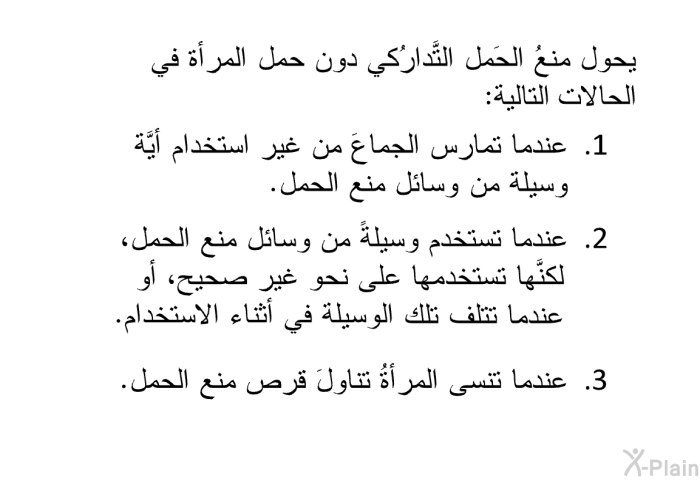 يحول منعُ الحَمل التَّدارُكي دون حمل المرأة في الحالات التالية:

1. عندما تمارس الجماعَ من غير استخدام أيَّة وسيلة من وسائل منع الحمل.

2. عندما تستخدم وسيلةً من وسائل منع الحمل، لكنَّها تستخدمها على نحو غير صحيح، أو عندما تتلف تلك الوسيلة في أثناء الاستخدام.

3. عندما تنسى المرأةُ تناولَ قرص منع الحمل.

X-Plain